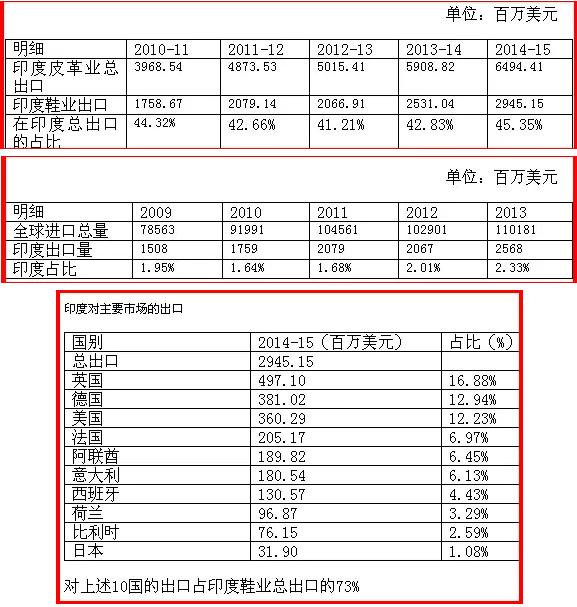 单位：百万美元

| 明细 | 2010-11 | 2011-12 | 2012-13 | 2013-14 | 2014-15 |
|---|---|---|---|---|---|
| 印度皮革业总出口 | 3968.54 | 4873.53 | 5015.41 | 5908.82 | 6494.41 |
| 印度鞋业出口 | 1758.67 | 2079.14 | 2066.91 | 2531.04 | 2945.15 |
| 在印度总出口的占比 | 44.32% | 42.66% | 41.21% | 42.83% | 45.35% |

单位：百万美元

| 明细 | 2009 | 2010 | 2011 | 2012 | 2013 |
|---|---|---|---|---|---|
| 全球进口总量 | 78563 | 91991 | 104561 | 102901 | 110181 |
| 印度出口量 | 1508 | 1759 | 2079 | 2067 | 2568 |
| 印度占比 | 1.95% | 1.64% | 1.68% | 2.01% | 2.33% |

印度对主要市场的出口

| 国别 | 2014-15（百万美元） | 占比（%） |
|---|---|---|
| 总出口 | 2945.15 | |
| 英国 | 497.10 | 16.88% |
| 德国 | 381.02 | 12.94% |
| 美国 | 360.29 | 12.23% |
| 法国 | 205.17 | 6.97% |
| 阿联酋 | 189.82 | 6.45% |
| 意大利 | 180.54 | 6.13% |
| 西班牙 | 130.57 | 4.43% |
| 荷兰 | 96.87 | 3.29% |
| 比利时 | 76.15 | 2.59% |
| 日本 | 31.90 | 1.08% |

对上述10国的出口占印度鞋业总出口的73%